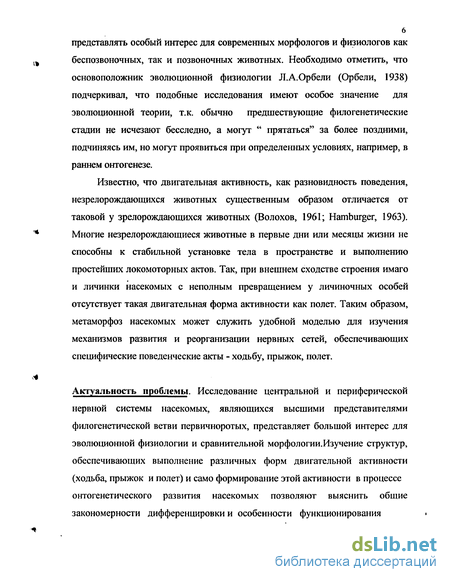 6

представлять особый интерес для современных морфологов и физиологов как беспозвоночных, так и позвоночных животных. Необходимо отметить, что основоположник эволюционной физиологии Л.А.Орбели (Орбели, 1938) подчеркивал, что подобные исследования имеют особое значение для эволюционной теории, т.к. обычно предшествующие филогенетические стадии не исчезают бесследно, а могут " прятаться" за более поздними, подчиняясь им, но могут проявиться при определенных условиях, например, в раннем онтогенезе.

Известно, что двигательная активность, как разновидность поведения, незрелорождающихся животных существенным образом отличается от таковой у зрелорождающихся животных (Волохов, 1961; Hamburger, 1963). Многие незрелорождающиеся животные в первые дни или месяцы жизни не способны к стабильной установке тела в пространстве и выполнению простейших локомоторных актов. Так, при внешнем сходстве строения имаго и личинки насекомых с неполным превращением у личиночных особей отсутствует такая двигательная форма активности как полет. Таким образом, метаморфоз насекомых может служить удобной моделью для изучения механизмов развития и реорганизации нервных сетей, обеспечивающих специфические поведенческие акты - ходьбу, прыжок, полет.

Актуальность проблемы. Исследование центральной и периферической нервной системы насекомых, являющихся высшими представителями филогенетической ветви первичноротых, представляет большой интерес для эволюционной физиологии и сравнительной морфологии.Изучение структур, обеспечивающих выполнение различных форм двигательной активности (ходьба, прыжок и полет) и само формирование этой активности в процессе онтогенетического развития насекомых позволяют выяснить общие закономерности дифференцировки и особенности функционирования

dsLib.net
библиотека диссертаций